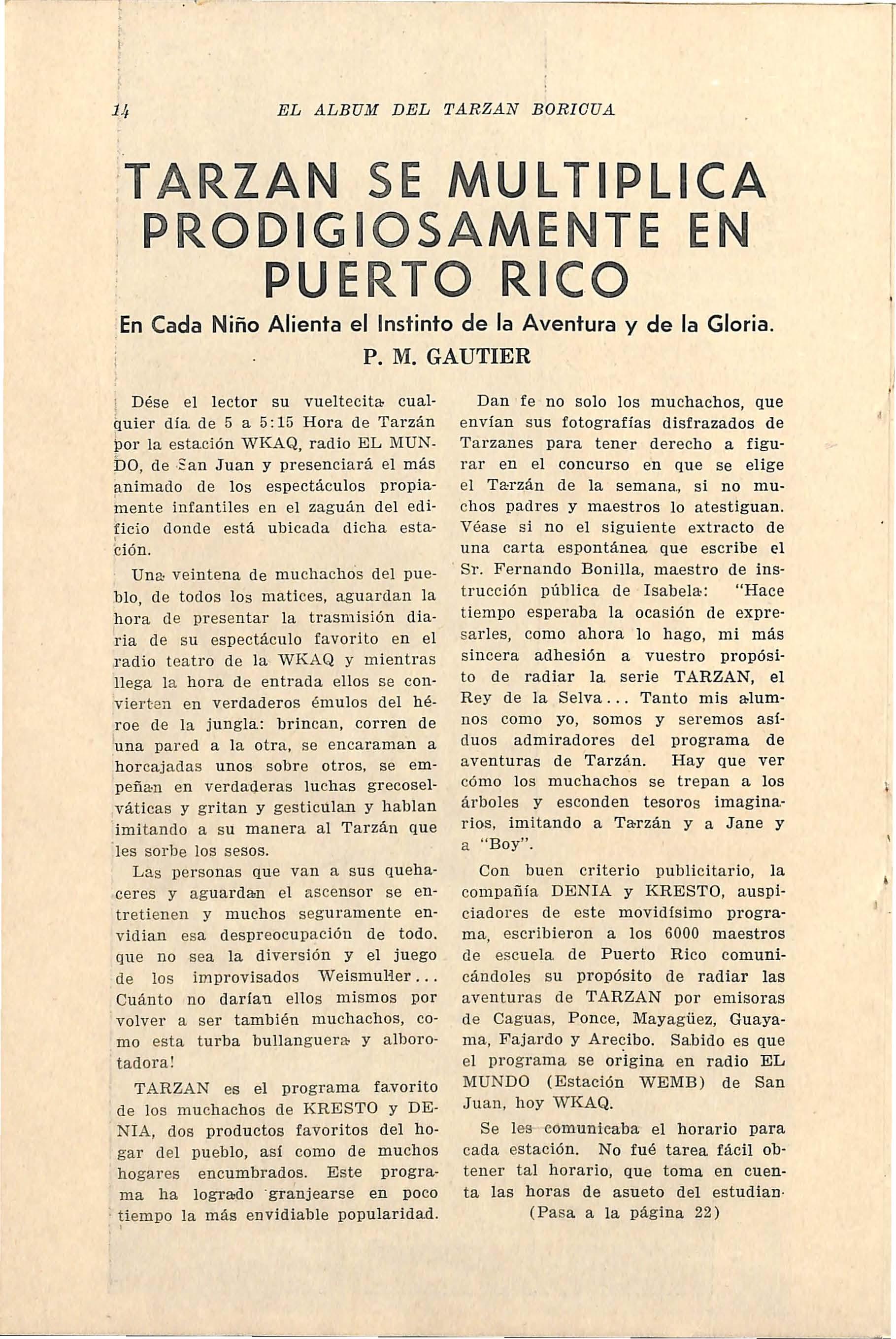 14 EL ALBUM DEL TARZAN BORICUA

TARZAN SE MULTIPLICA PRODIGIOSAMENTE EN PUERTO RICO

En Cada Niño Alienta el Instinto de la Aventura y de la Gloria.

P. M. GAUTIER

Dése el lector su vueltecita cualquier día de 5 a 5:15 Hora de Tarzán por la estación WKAQ, radio EL MUNDO, de San Juan y presenciará el más animado de los espectáculos propiamente infantiles en el zaguán del edificio donde está ubicada dicha estación.

Una veintena de muchachos del pueblo, de todos los matices, aguardan la hora de presentar la trasmisión diaria de su espectáculo favorito en el radio teatro de la WKAQ y mientras llega la hora de entrada ellos se convierten en verdaderos émulos del héroe de la jungla: brincan, corren de una pared a la otra, se encaraman a horcajadas unos sobre otros, se empeñan en verdaderas luchas grecoselváticas y gritan y gesticulan y hablan imitando a su manera al Tarzán que les sorbe los sesos.

Las personas que van a sus quehaceres y aguardan el ascensor se entretienen y muchos seguramente envidian esa despreocupación de todo. que no sea la diversión y el juego de los improvisados Weismuller... Cuánto no darían ellos mismos por volver a ser también muchachos, como esta turba bullanguera y alborotadora!

TARZAN es el programa favorito de los muchachos de KRESTO y DENIA, dos productos favoritos del hogar del pueblo, así como de muchos hogares encumbrados. Este programa ha logrado granjearse en poco tiempo la más envidiable popularidad.

Dan fe no solo los muchachos, que envían sus fotografías disfrazados de Tarzanes para tener derecho a figurar en el concurso en que se elige el Tarzán de la semana, si no muchos padres y maestros lo atestiguan. Véase si no el siguiente extracto de una carta espontánea que escribe el Sr. Fernando Bonilla, maestro de instrucción pública de Isabela: "Hace tiempo esperaba la ocasión de expresarles, como ahora lo hago, mi más sincera adhesión a vuestro propósito de radiar la serie TARZAN, el Rey de la Selva... Tanto mis alumnos como yo, somos y seremos asíduos admiradores del programa de aventuras de Tarzán. Hay que ver cómo los muchachos se trepan a los árboles y esconden tesoros imaginarios, imitando a Tarzán y a Jane y a "Boy".

Con buen criterio publicitario, la compañía DENIA y KRESTO, auspiciadores de este movidísimo programa, escribieron a los 6000 maestros de escuela de Puerto Rico comunicándoles su propósito de radiar las aventuras de TARZAN por emisoras de Caguas, Ponce, Mayagüez, Guayama, Fajardo y Arecibo. Sabido es que el programa se origina en radio EL MUNDO (Estación WEMB) de San Juan, hoy WKAQ.

Se les comunicaba el horario para cada estación. No fué tarea fácil obtener tal horario, que toma en cuenta las horas de asueto del estudian-
(Pasa a la página 22)